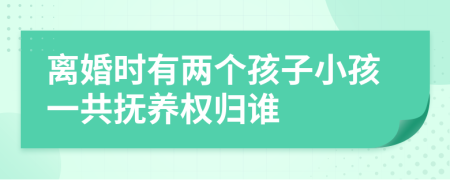 离婚时有两个孩子小孩一共抚养权归谁